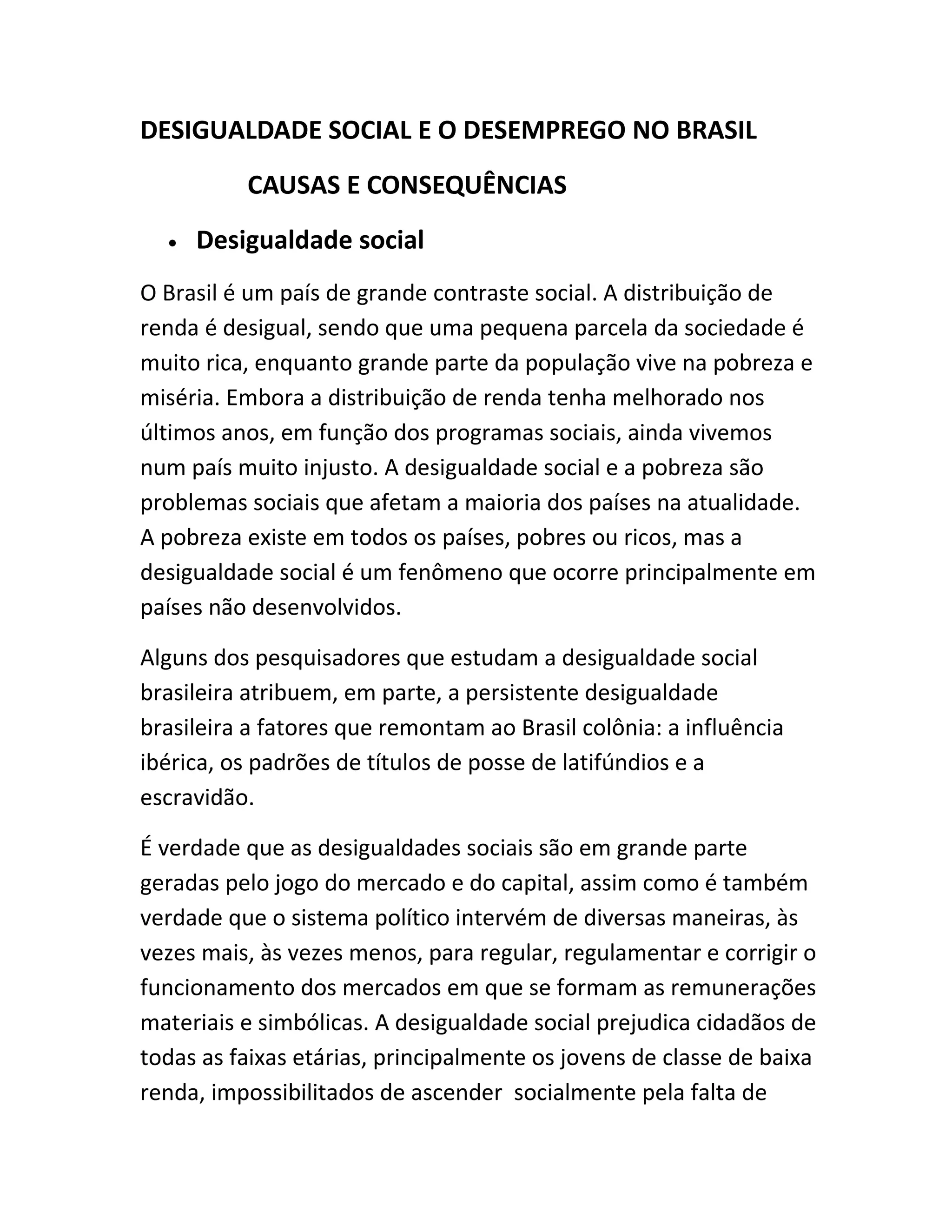 DESIGUALDADE SOCIAL E O DESEMPREGO NO BRASIL

CAUSAS E CONSEQUÊNCIAS

• Desigualdade social

O Brasil é um país de grande contraste social. A distribuição de renda é desigual, sendo que uma pequena parcela da sociedade é muito rica, enquanto grande parte da população vive na pobreza e miséria. Embora a distribuição de renda tenha melhorado nos últimos anos, em função dos programas sociais, ainda vivemos num país muito injusto. A desigualdade social e a pobreza são problemas sociais que afetam a maioria dos países na atualidade. A pobreza existe em todos os países, pobres ou ricos, mas a desigualdade social é um fenômeno que ocorre principalmente em países não desenvolvidos.

Alguns dos pesquisadores que estudam a desigualdade social brasileira atribuem, em parte, a persistente desigualdade brasileira a fatores que remontam ao Brasil colônia: a influência ibérica, os padrões de títulos de posse de latifúndios e a escravidão.

É verdade que as desigualdades sociais são em grande parte geradas pelo jogo do mercado e do capital, assim como é também verdade que o sistema político intervém de diversas maneiras, às vezes mais, às vezes menos, para regular, regulamentar e corrigir o funcionamento dos mercados em que se formam as remunerações materiais e simbólicas. A desigualdade social prejudica cidadãos de todas as faixas etárias, principalmente os jovens de classe de baixa renda, impossibilitados de ascender socialmente pela falta de